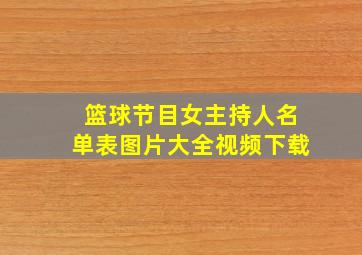 篮球节目女主持人名单表图片大全视频下载